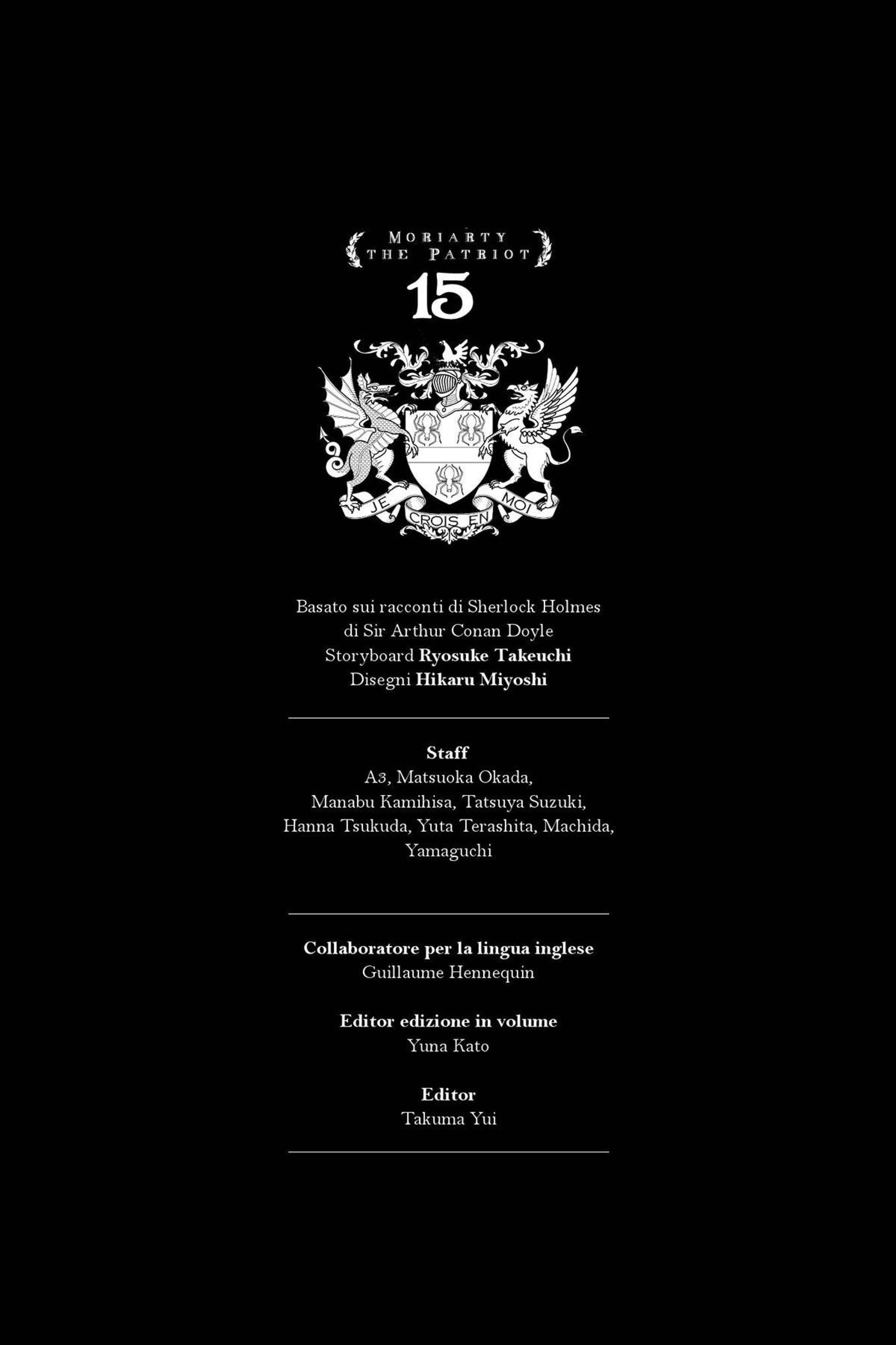 MORIARTY
THE PATRIOT

15

JE CROIS EN MOI

Basato sui racconti di Sherlock Holmes
di Sir Arthur Conan Doyle
Storyboard Ryosuke Takeuchi
Disegni Hikaru Miyoshi

Staff
A3, Matsuoka Okada,
Manabu Kamihisa, Tatsuya Suzuki,
Hanna Tsukuda, Yuta Terashita, Machida,
Yamaguchi

Collaboratore per la lingua inglese
Guillaume Hennequin

Editor edizione in volume
Yuna Kato

Editor
Takuma Yui